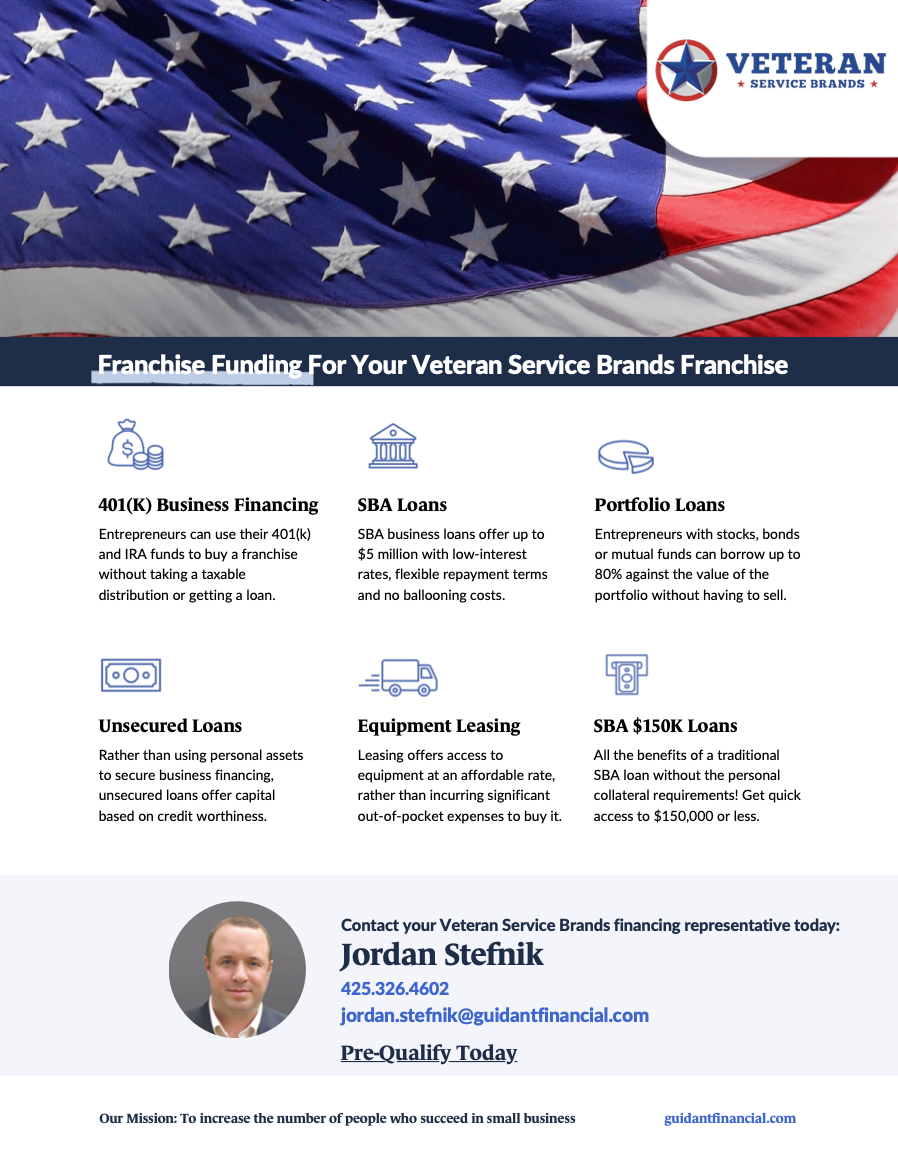 VETERAN
★ SERVICE BRANDS ★

Franchise Funding For Your Veteran Service Brands Franchise

401(K) Business Financing
Entrepreneurs can use their 401(k) and IRA funds to buy a franchise without taking a taxable distribution or getting a loan.

SBA Loans
SBA business loans offer up to $5 million with low-interest rates, flexible repayment terms and no ballooning costs.

Portfolio Loans
Entrepreneurs with stocks, bonds or mutual funds can borrow up to 80% against the value of the portfolio without having to sell.

Unsecured Loans
Rather than using personal assets to secure business financing, unsecured loans offer capital based on credit worthiness.

Equipment Leasing
Leasing offers access to equipment at an affordable rate, rather than incurring significant out-of-pocket expenses to buy it.

SBA $150K Loans
All the benefits of a traditional SBA loan without the personal collateral requirements! Get quick access to $150,000 or less.

Contact your Veteran Service Brands financing representative today:
Jordan Stefnik
425.326.4602
jordan.stefnik@guidantfinancial.com
Pre-Qualify Today

Our Mission: To increase the number of people who succeed in small business
guidantfinancial.com